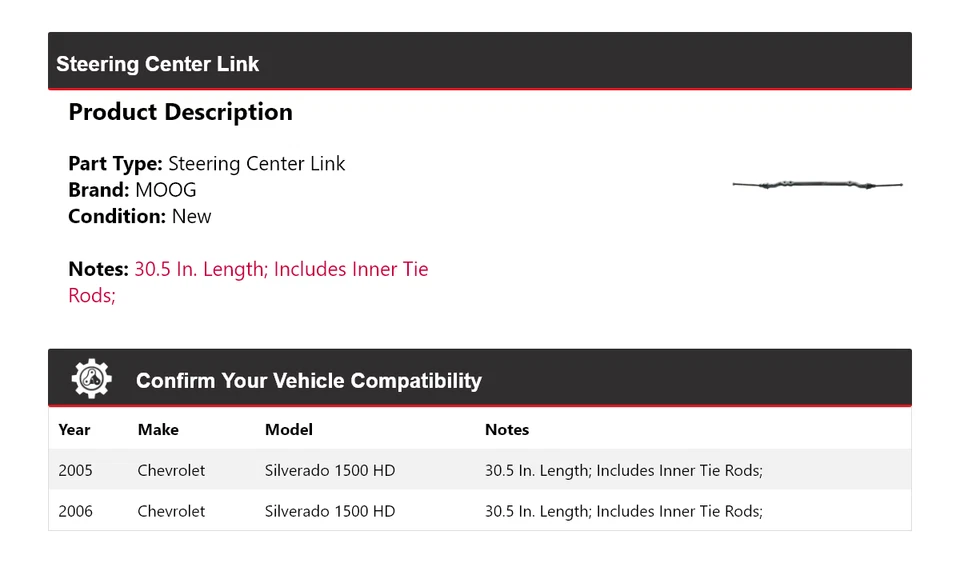 Steering Center Link

Product Description

Part Type: Steering Center Link
Brand: MOOG
Condition: New

Notes: 30.5 In. Length; Includes Inner Tie Rods;

Confirm Your Vehicle Compatibility

| Year | Make | Model | Notes |
|---|---|---|---|
| 2005 | Chevrolet | Silverado 1500 HD | 30.5 In. Length; Includes Inner Tie Rods; |
| 2006 | Chevrolet | Silverado 1500 HD | 30.5 In. Length; Includes Inner Tie Rods; |